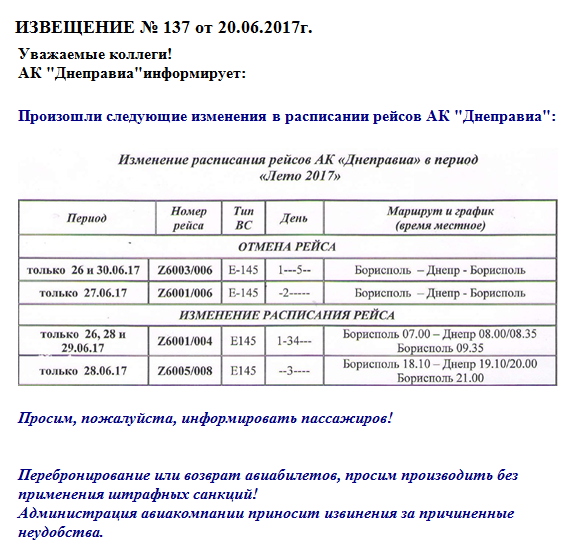 ИЗВЕЩЕНИЕ № 137 от 20.06.2017г.

Уважаемые коллеги!
АК "Днеправиа"информирует:

Произошли следующие изменения в расписании рейсов АК "Днеправиа":

Изменение расписания рейсов АК «Днеправиа» в период «Лето 2017»

| Период | Номер рейса | Тип ВС | День | Маршрут и график (время местное) |
|---|---|---|---|---|
| ОТМЕНА РЕЙСА | | | | |
| только 26 и 30.06.17 | Z6003/006 | E-145 | 1---5-- | Борисполь – Днепр - Борисполь |
| только 27.06.17 | Z6001/006 | E-145 | -2----- | Борисполь – Днепр - Борисполь |
| ИЗМЕНЕНИЕ РАСПИСАНИЯ РЕЙСА | | | | |
| только 26, 28 и 29.06.17 | Z6001/004 | E145 | 1-34--- | Борисполь 07.00 – Днепр 08.00/08.35 Борисполь 09.35 |
| только 28.06.17 | Z6005/008 | E145 | --3---- | Борисполь 18.10 – Днепр 19.10/20.00 Борисполь 21.00 |

Просим, пожалуйста, информировать пассажиров!

Перебронирование или возврат авиабилетов, просим производить без применения штрафных санкций!
Администрация авиакомпании приносит извинения за причиненные неудобства.